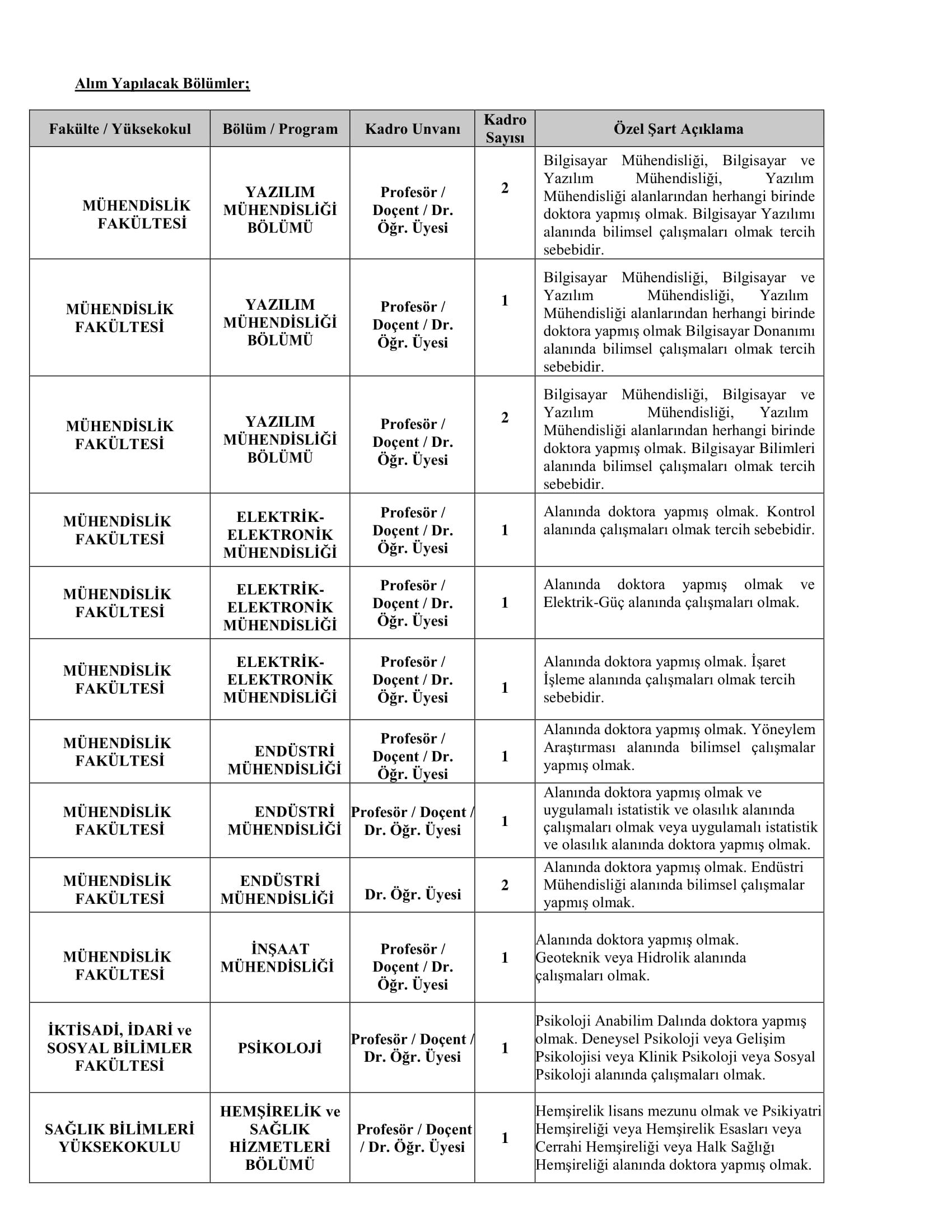 Alım Yapılacak Bölümler;

| Fakülte / Yüksekokul | Bölüm / Program | Kadro Unvanı | Kadro Sayısı | Özel Şart Açıklama |
|---|---|---|---|---|
| MÜHENDİSLİK FAKÜLTESİ | YAZILIM MÜHENDİSLİĞİ BÖLÜMÜ | Profesör / Doçent / Dr. Öğr. Üyesi | 2 | Bilgisayar Mühendisliği, Bilgisayar ve Yazılım Mühendisliği, Yazılım Mühendisliği alanlarından herhangi birinde doktora yapmış olmak. Bilgisayar Yazılımı alanında bilimsel çalışmaları olmak tercih sebebidir. |
| MÜHENDİSLİK FAKÜLTESİ | YAZILIM MÜHENDİSLİĞİ BÖLÜMÜ | Profesör / Doçent / Dr. Öğr. Üyesi | 1 | Bilgisayar Mühendisliği, Bilgisayar ve Yazılım Mühendisliği, Yazılım Mühendisliği alanlarından herhangi birinde doktora yapmış olmak Bilgisayar Donanımı alanında bilimsel çalışmaları olmak tercih sebebidir. |
| MÜHENDİSLİK FAKÜLTESİ | YAZILIM MÜHENDİSLİĞİ BÖLÜMÜ | Profesör / Doçent / Dr. Öğr. Üyesi | 2 | Bilgisayar Mühendisliği, Bilgisayar ve Yazılım Mühendisliği, Yazılım Mühendisliği alanlarından herhangi birinde doktora yapmış olmak. Bilgisayar Bilimleri alanında bilimsel çalışmaları olmak tercih sebebidir. |
| MÜHENDİSLİK FAKÜLTESİ | ELEKTRİK-ELEKTRONİK MÜHENDİSLİĞİ | Profesör / Doçent / Dr. Öğr. Üyesi | 1 | Alanında doktora yapmış olmak. Kontrol alanında çalışmaları olmak tercih sebebidir. |
| MÜHENDİSLİK FAKÜLTESİ | ELEKTRİK-ELEKTRONİK MÜHENDİSLİĞİ | Profesör / Doçent / Dr. Öğr. Üyesi | 1 | Alanında doktora yapmış olmak ve Elektrik-Güç alanında çalışmaları olmak. |
| MÜHENDİSLİK FAKÜLTESİ | ELEKTRİK-ELEKTRONİK MÜHENDİSLİĞİ | Profesör / Doçent / Dr. Öğr. Üyesi | 1 | Alanında doktora yapmış olmak. İşaret İşleme alanında çalışmaları olmak tercih sebebidir. |
| MÜHENDİSLİK FAKÜLTESİ | ENDÜSTRİ MÜHENDİSLİĞİ | Profesör / Doçent / Dr. Öğr. Üyesi | 1 | Alanında doktora yapmış olmak. Yöneylem Araştırması alanında bilimsel çalışmalar yapmış olmak. |
| MÜHENDİSLİK FAKÜLTESİ | ENDÜSTRİ MÜHENDİSLİĞİ | Profesör / Doçent / Dr. Öğr. Üyesi | 1 | Alanında doktora yapmış olmak ve uygulamalı istatistik ve olasılık alanında çalışmaları olmak veya uygulamalı istatistik ve olasılık alanında doktora yapmış olmak. |
| MÜHENDİSLİK FAKÜLTESİ | ENDÜSTRİ MÜHENDİSLİĞİ | Dr. Öğr. Üyesi | 2 | Alanında doktora yapmış olmak. Endüstri Mühendisliği alanında bilimsel çalışmalar yapmış olmak. |
| MÜHENDİSLİK FAKÜLTESİ | İNŞAAT MÜHENDİSLİĞİ | Profesör / Doçent / Dr. Öğr. Üyesi | 1 | Alanında doktora yapmış olmak. Geoteknik veya Hidrolik alanında çalışmaları olmak. |
| İKTİSADİ, İDARİ ve SOSYAL BİLİMLER FAKÜLTESİ | PSİKOLOJİ | Profesör / Doçent / Dr. Öğr. Üyesi | 1 | Psikoloji Anabilim Dalında doktora yapmış olmak. Deneysel Psikoloji veya Gelişim Psikolojisi veya Klinik Psikoloji veya Sosyal Psikoloji alanında çalışmaları olmak. |
| SAĞLIK BİLİMLERİ YÜKSEKOKULU | HEMŞİRELİK ve SAĞLIK HİZMETLERİ BÖLÜMÜ | Profesör / Doçent / Dr. Öğr. Üyesi | 1 | Hemşirelik lisans mezunu olmak ve Psikiyatri Hemşireliği veya Hemşirelik Esasları veya Cerrahi Hemşireliği veya Halk Sağlığı Hemşireliği alanında doktora yapmış olmak. |